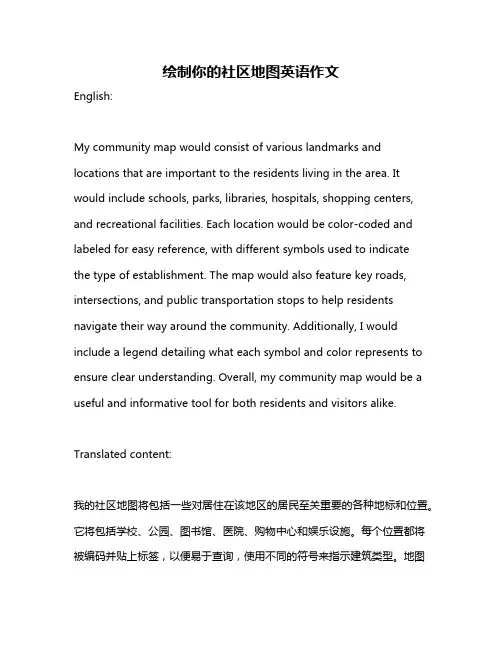 绘制你的社区地图英语作文

English:

My community map would consist of various landmarks and locations that are important to the residents living in the area. It would include schools, parks, libraries, hospitals, shopping centers, and recreational facilities. Each location would be color-coded and labeled for easy reference, with different symbols used to indicate the type of establishment. The map would also feature key roads, intersections, and public transportation stops to help residents navigate their way around the community. Additionally, I would include a legend detailing what each symbol and color represents to ensure clear understanding. Overall, my community map would be a useful and informative tool for both residents and visitors alike.

Translated content:

我的社区地图将包括一些对居住在该地区的居民至关重要的各种地标和位置。它将包括学校、公园、图书馆、医院、购物中心和娱乐设施。每个位置都将被编码并贴上标签，以便易于查询，使用不同的符号来指示建筑类型。地图